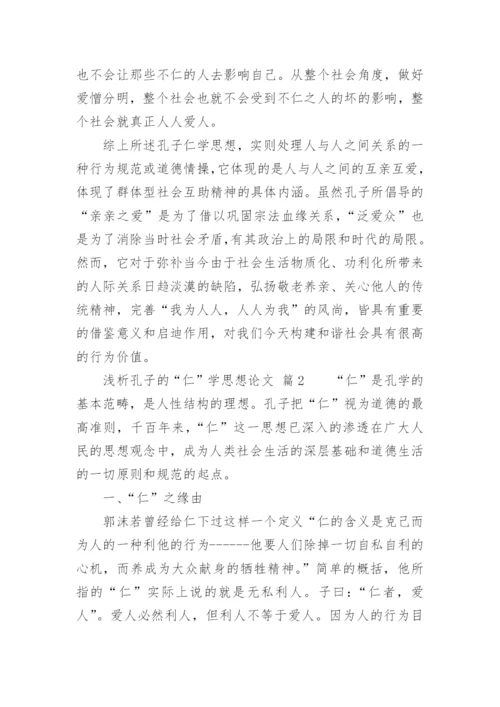 也不会让那些不仁的人去影响自己。从整个社会角度，做好爱憎分明，整个社会也就不会受到不仁之人的坏的影响，整个社会就真正人人爱人。

综上所述孔子仁学思想，实则处理人与人之间关系的一种行为规范或道德情操，它体现的是人与人之间的互亲互爱，体现了群体型社会互助精神的具体内涵。虽然孔子所倡导的“亲亲之爱”是为了借以巩固宗法血缘关系，“泛爱众”也是为了消除当时社会矛盾，有其政治上的局限和时代的局限。然而，它对于弥补当今由于社会生活物质化、功利化所带来的人际关系日趋淡漠的缺陷，弘扬敬老养亲、关心他人的传统精神，完善“我为人人，人人为我”的风尚，皆具有重要的借鉴意义和启迪作用，对我们今天构建和谐社会具有很高的行为价值。

浅析孔子的“仁”学思想论文 篇2 “仁”是孔学的基本范畴，是人性结构的理想。孔子把“仁”视为道德的最高准则，千百年来，“仁”这一思想已深入的渗透在广大人民的思想观念中，成为人类社会生活的深层基础和道德生活的一切原则和规范的起点。

一、“仁”之缘由

郭沫若曾经给仁下过这样一个定义“仁的含义是克己而为人的一种利他的行为------他要人们除掉一切自私自利的心机，而养成为大众献身的牺牲精神。”简单的概括，他所指的“仁”实际上说的就是无私利人。子曰：“仁者，爱人”。爱人必然利人，但利人不等于爱人。因为人的行为目